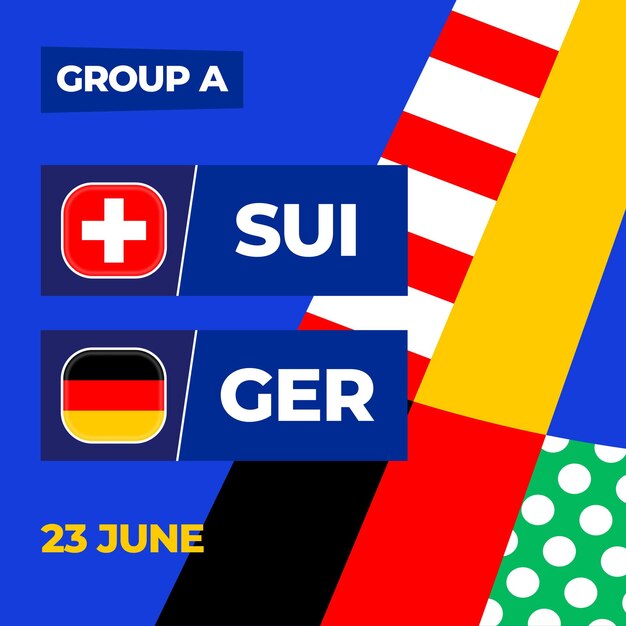 GROUP A

SUI

GER

23 JUNE